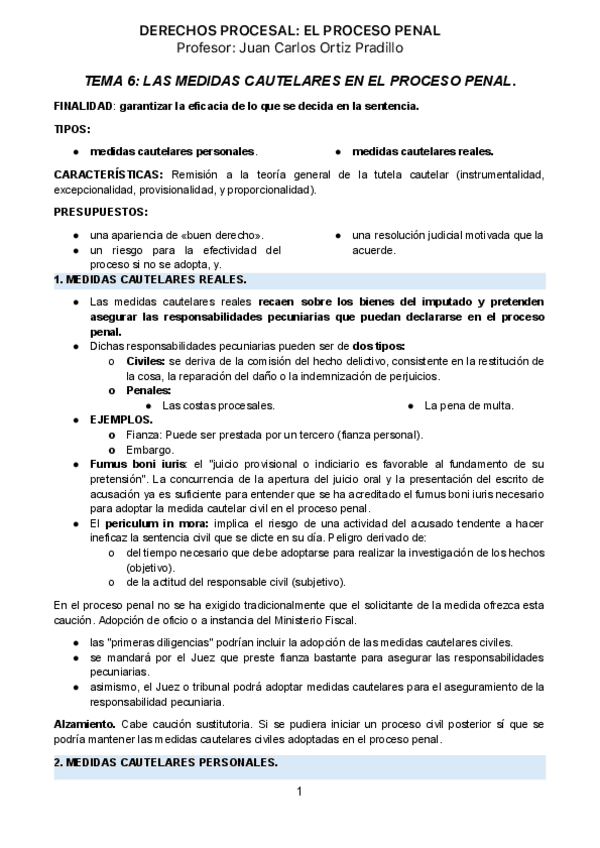 DERECHOS PROCESAL: EL PROCESO PENAL
Profesor: Juan Carlos Ortiz Pradillo

TEMA 6: LAS MEDIDAS CAUTELARES EN EL PROCESO PENAL.

FINALIDAD: garantizar la eficacia de lo que se decida en la sentencia.

TIPOS:

● medidas cautelares personales.

● medidas cautelares reales.

CARACTERÍSTICAS: Remisión a la teoría general de la tutela cautelar (instrumentalidad, excepcionalidad, provisionalidad, y proporcionalidad).

PRESUPUESTOS:

● una apariencia de «buen derecho».
● un riesgo para la efectividad del proceso si no se adopta, y.

● una resolución judicial motivada que la acuerde.

1. MEDIDAS CAUTELARES REALES.

● Las medidas cautelares reales recaen sobre los bienes del imputado y pretenden asegurar las responsabilidades pecuniarias que puedan declararse en el proceso penal.
● Dichas responsabilidades pecuniarias pueden ser de dos tipos:
o Civiles: se deriva de la comisión del hecho delictivo, consistente en la restitución de la cosa, la reparación del daño o la indemnización de perjuicios.
o Penales:
● Las costas procesales.
● La pena de multa.
● EJEMPLOS.
o Fianza: Puede ser prestada por un tercero (fianza personal).
o Embargo.
● Fumus boni iuris: el "juicio provisional o indiciario es favorable al fundamento de su pretensión". La concurrencia de la apertura del juicio oral y la presentación del escrito de acusación ya es suficiente para entender que se ha acreditado el fumus boni iuris necesario para adoptar la medida cautelar civil en el proceso penal.
● El periculum in mora: implica el riesgo de una actividad del acusado tendente a hacer ineficaz la sentencia civil que se dicte en su día. Peligro derivado de:
o del tiempo necesario que debe adoptarse para realizar la investigación de los hechos (objetivo).
o de la actitud del responsable civil (subjetivo).

En el proceso penal no se ha exigido tradicionalmente que el solicitante de la medida ofrezca esta caución. Adopción de oficio o a instancia del Ministerio Fiscal.

● las "primeras diligencias" podrían incluir la adopción de las medidas cautelares civiles.
● se mandará por el Juez que preste fianza bastante para asegurar las responsabilidades pecuniarias.
● asimismo, el Juez o tribunal podrá adoptar medidas cautelares para el aseguramiento de la responsabilidad pecuniaria.

Alzamiento. Cabe caución sustitutoria. Si se pudiera iniciar un proceso civil posterior sí que se podría mantener las medidas cautelares civiles adoptadas en el proceso penal.

2. MEDIDAS CAUTELARES PERSONALES.

1